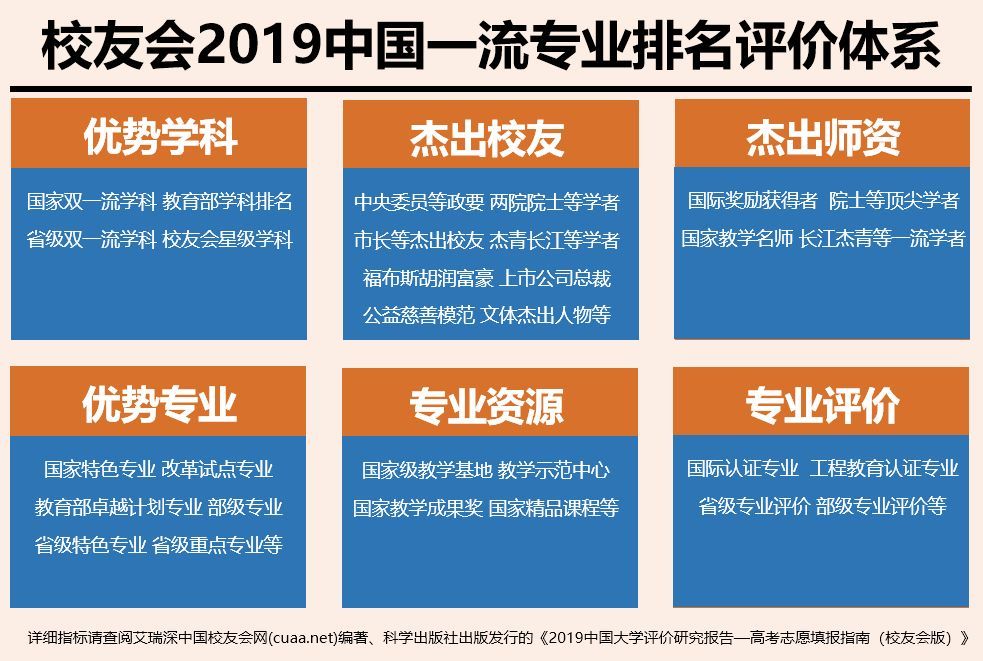 校友会2019中国一流专业排名评价体系

优势学科

国家双一流学科 教育部学科排名
省级双一流学科 校友会星级学科

杰出校友

中央委员等政要 两院院士等学者
市长等杰出校友 杰青长江等学者
福布斯胡润富豪 上市公司总裁
公益慈善模范 文体杰出人物等

杰出师资

国际奖励获得者 院士等顶尖学者
国家教学名师 长江杰青等一流学者

优势专业

国家特色专业 改革试点专业
教育部卓越计划专业 部级专业
省级特色专业 省级重点专业等

专业资源

国家级教学基地 教学示范中心
国家教学成果奖 国家精品课程等

专业评价

国际认证专业 工程教育认证专业
省级专业评价 部级专业评价等

详细指标请查阅艾瑞深中国校友会网(cuaa.net)编著、科学出版社出版发行的《2019中国大学评价研究报告—高考志愿填报指南（校友会版）》